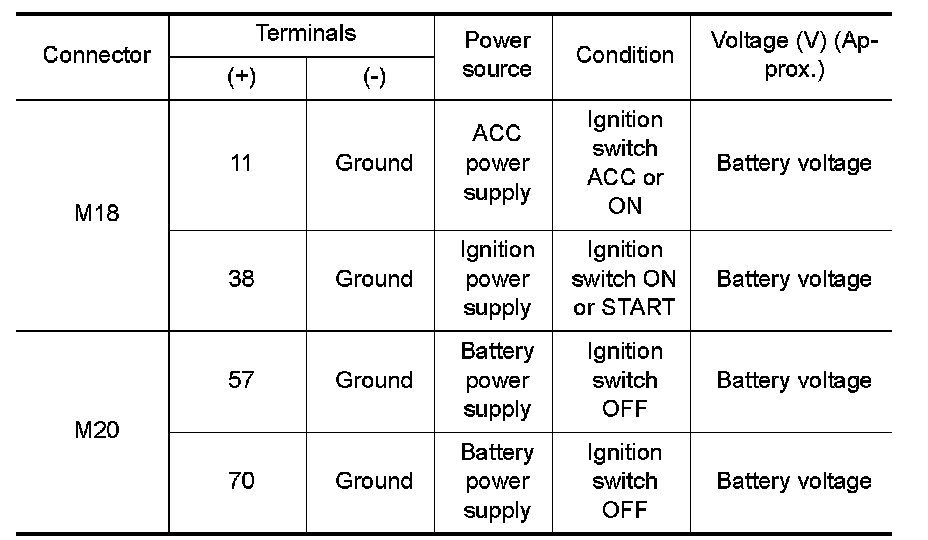 | Connector | Terminals |  | Power source | Condition | Voltage (V) (Approx.) |
|---|---|---|---|---|---|
|  | (+) | (-) |  |  |  |
| M18 | 11 | Ground | ACC power supply | Ignition switch ACC or ON | Battery voltage |
|  | 38 | Ground | Ignition power supply | Ignition switch ON or START | Battery voltage |
| M20 | 57 | Ground | Battery power supply | Ignition switch OFF | Battery voltage |
|  | 70 | Ground | Battery power supply | Ignition switch OFF | Battery voltage |